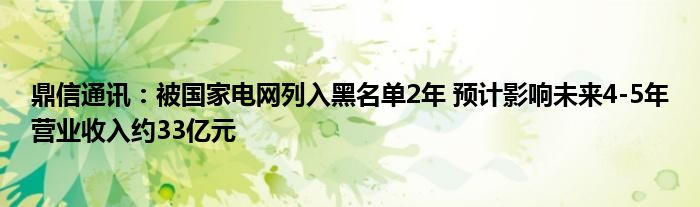 鼎信通讯：被国家电网列入黑名单2年 预计影响未来4-5年营业收入约33亿元